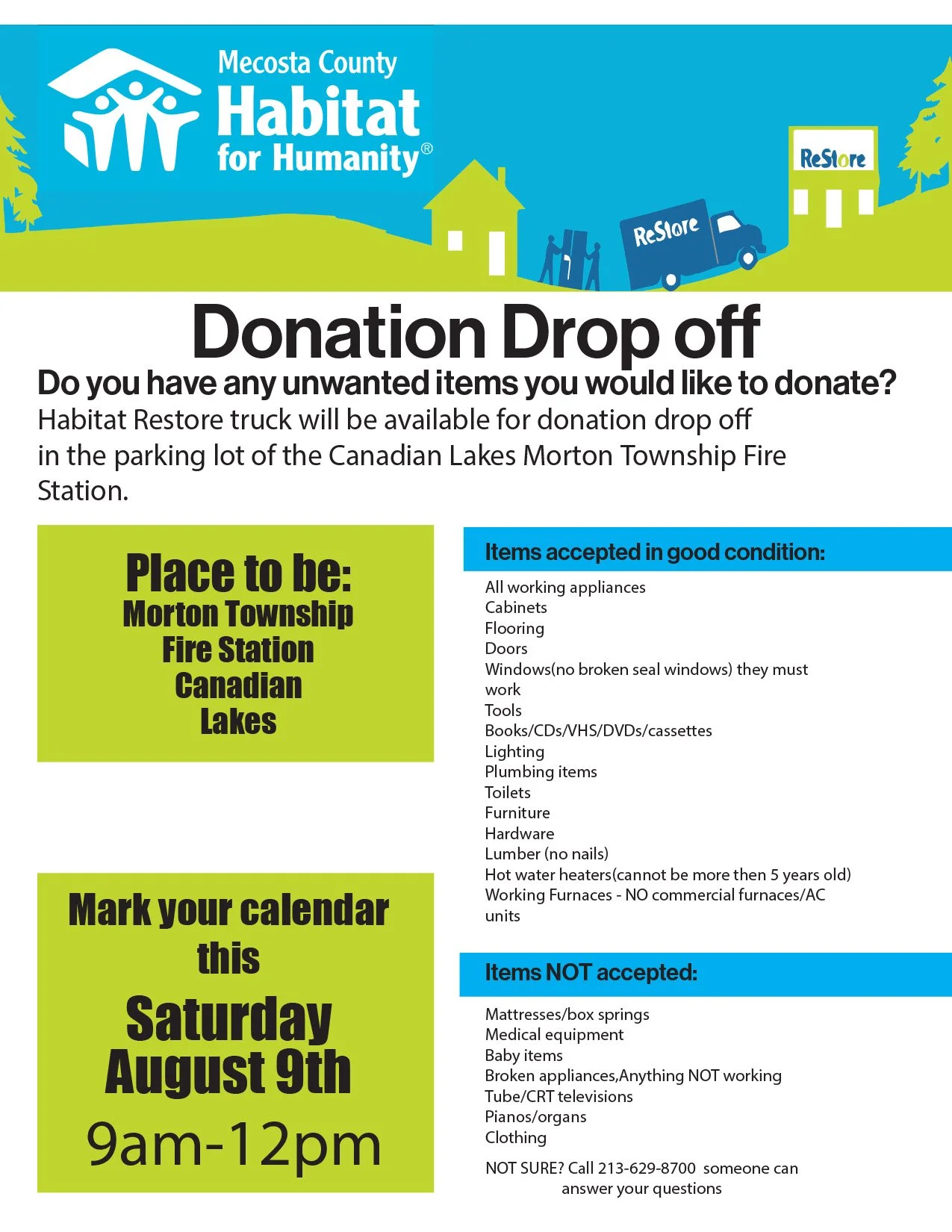 Mecosta County
Habitat for Humanity®

ReStore

ReStore

Donation Drop off

Do you have any unwanted items you would like to donate?

Habitat Restore truck will be available for donation drop off in the parking lot of the Canadian Lakes Morton Township Fire Station.

Place to be:
Morton Township
Fire Station
Canadian
Lakes

Mark your calendar this
Saturday
August 9th
9am-12pm

Items accepted in good condition:

All working appliances
Cabinets
Flooring
Doors
Windows(no broken seal windows) they must work
Tools
Books/CDs/VHS/DVDs/cassettes
Lighting
Plumbing items
Toilets
Furniture
Hardware
Lumber (no nails)
Hot water heaters(cannot be more then 5 years old)
Working Furnaces - NO commercial furnaces/AC units

Items NOT accepted:

Mattresses/box springs
Medical equipment
Baby items
Broken appliances,Anything NOT working
Tube/CRT televisions
Pianos/organs
Clothing

NOT SURE? Call 213-629-8700 someone can answer your questions